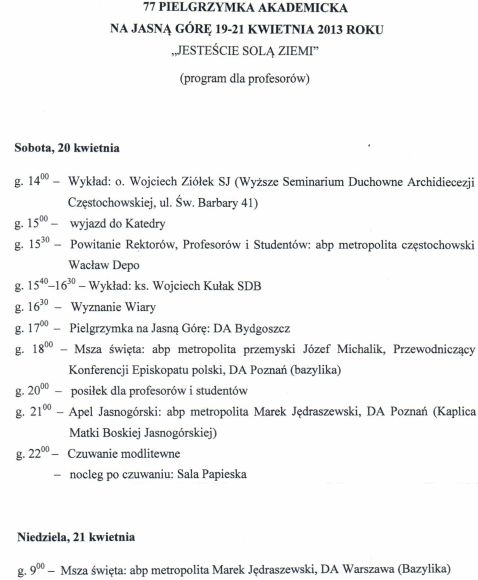 77 PIELGRZYMKA AKADEMICKA
NA JASNĄ GÓRĘ 19-21 KWIETNIA 2013 ROKU
„JESTEŚCIE SOLĄ ZIEMI"
(program dla profesorów)

Sobota, 20 kwietnia

g. $14^{00}$ – Wykład: o. Wojciech Ziółek SJ (Wyższe Seminarium Duchowne Archidiecezji Częstochowskiej, ul. Św. Barbary 41)
g. $15^{00}$ – wyjazd do Katedry
g. $15^{30}$ – Powitanie Rektorów, Profesorów i Studentów: abp metropolita częstochowski Wacław Depo
g. $15^{40}$–$16^{30}$ – Wykład: ks. Wojciech Kułak SDB
g. $16^{30}$ – Wyznanie Wiary
g. $17^{00}$ – Pielgrzymka na Jasną Górę: DA Bydgoszcz
g. $18^{00}$ – Msza święta: abp metropolita przemyski Józef Michalik, Przewodniczący Konferencji Episkopatu polski, DA Poznań (bazylika)
g. $20^{00}$ – posiłek dla profesorów i studentów
g. $21^{00}$ – Apel Jasnogórski: abp metropolita Marek Jędraszewski, DA Poznań (Kaplica Matki Boskiej Jasnogórskiej)
g. $22^{00}$ – Czuwanie modlitewne
– nocleg po czuwaniu: Sala Papieska

Niedziela, 21 kwietnia

g. $9^{00}$ – Msza święta: abp metropolita Marek Jędraszewski, DA Warszawa (Bazylika)